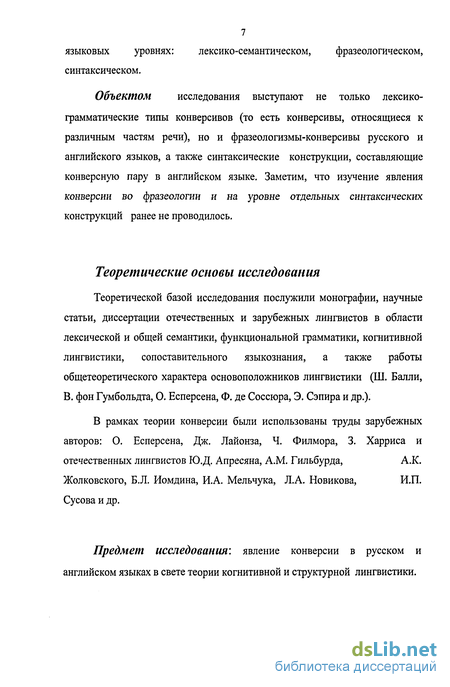 7

языковых уровнях: лексико-семантическом, фразеологическом, синтаксическом.

Объектом исследования выступают не только лексико-грамматические типы конверсивов (то есть конверсивы, относящиеся к различным частям речи), но и фразеологизмы-конверсивы русского и английского языков, а также синтаксические конструкции, составляющие конверсную пару в английском языке. Заметим, что изучение явления конверсии во фразеологии и на уровне отдельных синтаксических конструкций ранее не проводилось.

Теоретические основы исследования

Теоретической базой исследования послужили монографии, научные статьи, диссертации отечественных и зарубежных лингвистов в области лексической и общей семантики, функциональной грамматики, когнитивной лингвистики, сопоставительного языкознания, а также работы общетеоретического характера основоположников лингвистики (Ш. Балли, В. фон Гумбольдта, О. Есперсена, Ф. де Соссюра, Э. Сэпира и др.).

В рамках теории конверсии были использованы труды зарубежных авторов: О. Есперсена, Дж. Лайонза, Ч. Филмора, З. Харриса и отечественных лингвистов Ю.Д. Апресяна, А.М. Гильбурда, А.К. Жолковского, Б.Л. Иомдина, И.А. Мельчука, Л.А. Новикова, И.П. Сусова и др.

Предмет исследования: явление конверсии в русском и английском языках в свете теории когнитивной и структурной лингвистики.

dsLib.net
библиотека диссертаций